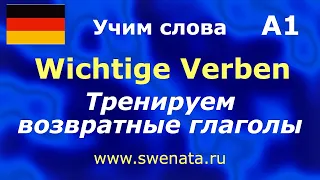 Учим слова A1

Wichtige Verben

Тренируем возвратные глаголы

www.swenata.ru